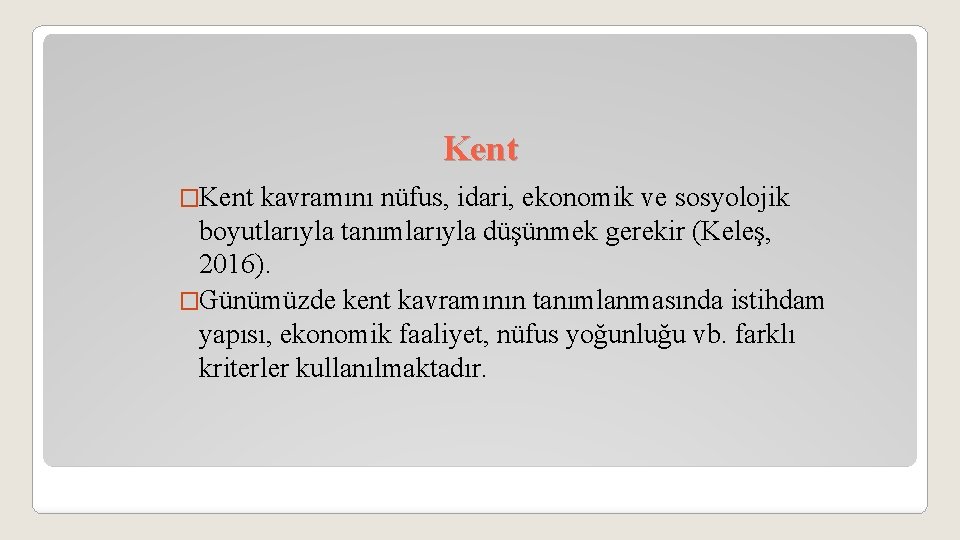 Kent

�Kent kavramını nüfus, idari, ekonomik ve sosyolojik boyutlarıyla tanımlarıyla düşünmek gerekir (Keleş, 2016).

�Günümüzde kent kavramının tanımlanmasında istihdam yapısı, ekonomik faaliyet, nüfus yoğunluğu vb. farklı kriterler kullanılmaktadır.